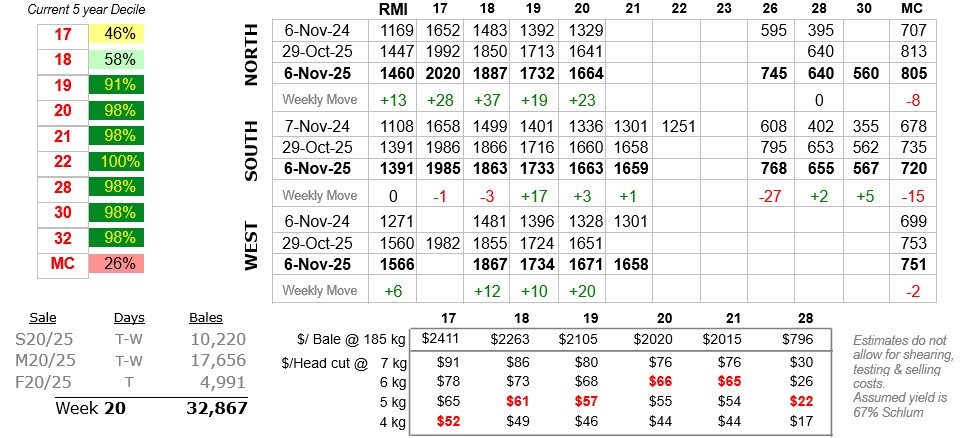 Current 5 year Decile

| | |
|---|---|
| 17 | 46% |
| 18 | 58% |
| 19 | 91% |
| 20 | 98% |
| 21 | 98% |
| 22 | 100% |
| 28 | 98% |
| 30 | 98% |
| 32 | 98% |
| MC | 26% |

| | | RMI | 17 | 18 | 19 | 20 | 21 | 22 | 23 | 26 | 28 | 30 | MC |
|---|---|---|---|---|---|---|---|---|---|---|---|---|---|
| NORTH | 6-Nov-24 | 1169 | 1652 | 1483 | 1392 | 1329 | | | | 595 | 395 | | 707 |
| | 29-Oct-25 | 1447 | 1992 | 1850 | 1713 | 1641 | | | | | 640 | | 813 |
| | 6-Nov-25 | 1460 | 2020 | 1887 | 1732 | 1664 | | | | 745 | 640 | 560 | 805 |
| | Weekly Move | +13 | +28 | +37 | +19 | +23 | | | | | 0 | | -8 |
| SOUTH | 7-Nov-24 | 1108 | 1658 | 1499 | 1401 | 1336 | 1301 | 1251 | | 608 | 402 | 355 | 678 |
| | 29-Oct-25 | 1391 | 1986 | 1866 | 1716 | 1660 | 1658 | | | 795 | 653 | 562 | 735 |
| | 6-Nov-25 | 1391 | 1985 | 1863 | 1733 | 1663 | 1659 | | | 768 | 655 | 567 | 720 |
| | Weekly Move | 0 | -1 | -3 | +17 | +3 | +1 | | | -27 | +2 | +5 | -15 |
| WEST | 6-Nov-24 | 1271 | | 1481 | 1396 | 1328 | 1301 | | | | | | 699 |
| | 29-Oct-25 | 1560 | 1982 | 1855 | 1724 | 1651 | | | | | | | 753 |
| | 6-Nov-25 | 1566 | | 1867 | 1734 | 1671 | 1658 | | | | | | 751 |
| | Weekly Move | +6 | | +12 | +10 | +20 | | | | | | | -2 |

| Sale | Days | Bales |
|---|---|---|
| S20/25 | T-W | 10,220 |
| M20/25 | T-W | 17,656 |
| F20/25 | T | 4,991 |
| Week 20 | | 32,867 |

| | | 17 | 18 | 19 | 20 | 21 | 28 |
|---|---|---|---|---|---|---|---|
| $/ Bale @ 185 kg | | $2411 | $2263 | $2105 | $2020 | $2015 | $796 |
| $/Head cut @ | 7 kg | $91 | $86 | $80 | $76 | $76 | $30 |
| | 6 kg | $78 | $73 | $68 | $66 | $65 | $26 |
| | 5 kg | $65 | $61 | $57 | $55 | $54 | $22 |
| | 4 kg | $52 | $49 | $46 | $44 | $44 | $17 |

Estimates do not allow for shearing, testing & selling costs. Assumed yield is 67% Schlum